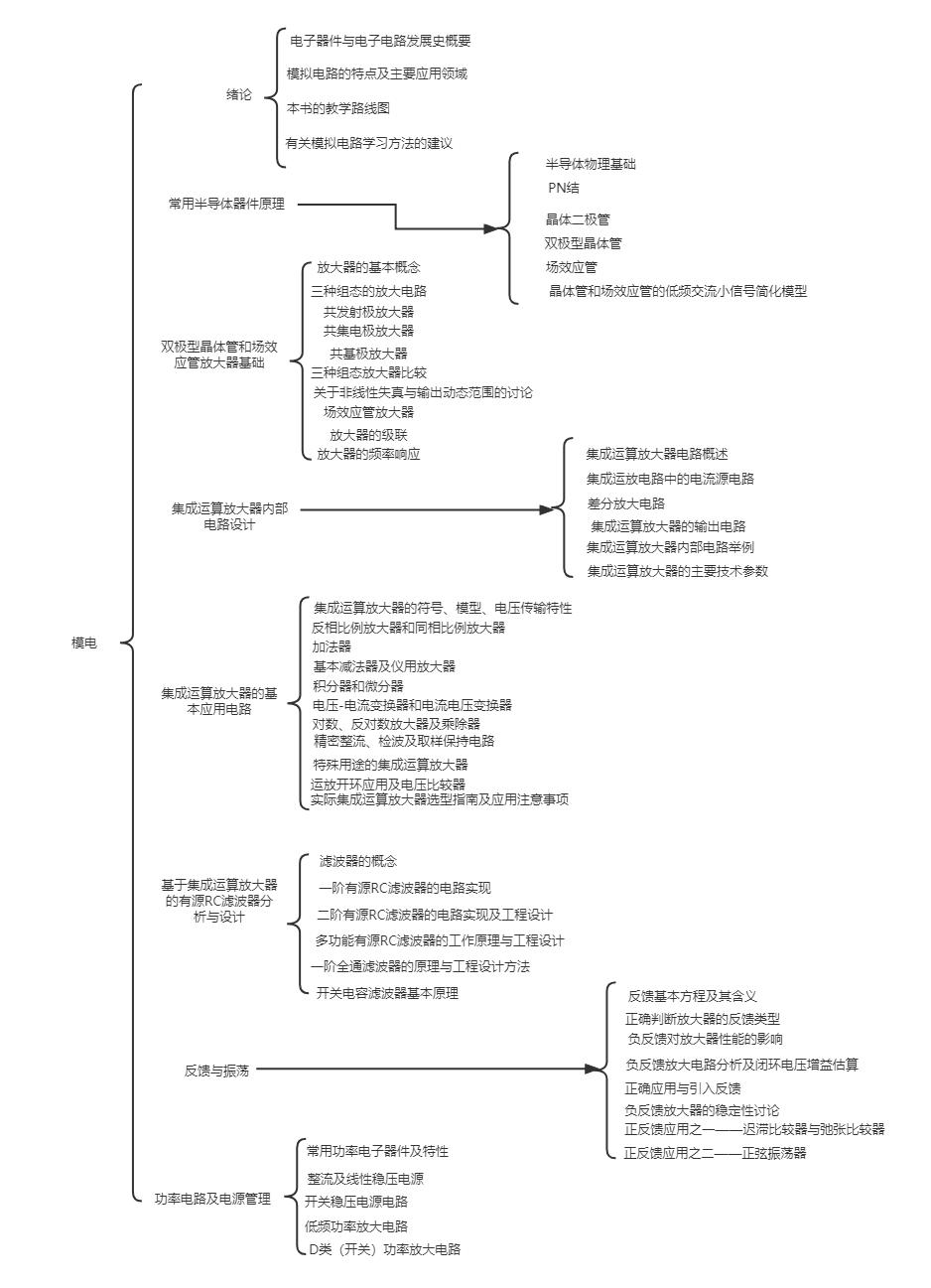 模电

绪论

电子器件与电子电路发展史概要
模拟电路的特点及主要应用领域
本书的教学路线图
有关模拟电路学习方法的建议

常用半导体器件原理

半导体物理基础
PN结
晶体二极管
双极型晶体管
场效应管
晶体管和场效应管的低频交流小信号简化模型

双极型晶体管和场效应管放大器基础

放大器的基本概念
三种组态的放大电路
共发射极放大器
共集电极放大器
共基极放大器
三种组态放大器比较
关于非线性失真与输出动态范围的讨论
场效应管放大器
放大器的级联
放大器的频率响应

集成运算放大器内部电路设计

集成运算放大器电路概述
集成运放电路中的电流源电路
差分放大电路
集成运算放大器的输出电路
集成运算放大器内部电路举例
集成运算放大器的主要技术参数

集成运算放大器的基本应用电路

集成运算放大器的符号、模型、电压传输特性
反相比例放大器和同相比例放大器
加法器
基本减法器及仪用放大器
积分器和微分器
电压-电流变换器和电流电压变换器
对数、反对数放大器及乘除器
精密整流、检波及取样保持电路
特殊用途的集成运算放大器
运放开环应用及电压比较器
实际集成运算放大器选型指南及应用注意事项

基于集成运算放大器的有源RC滤波器分析与设计

滤波器的概念
一阶有源RC滤波器的电路实现
二阶有源RC滤波器的电路实现及工程设计
多功能有源RC滤波器的工作原理与工程设计
一阶全通滤波器的原理与工程设计方法
开关电容滤波器基本原理

反馈与振荡

反馈基本方程及其含义
正确判断放大器的反馈类型
负反馈对放大器性能的影响
负反馈放大电路分析及闭环电压增益估算
正确应用与引入反馈
负反馈放大器的稳定性讨论
正反馈应用之一——迟滞比较器与弛张比较器
正反馈应用之二——正弦振荡器

功率电路及电源管理

常用功率电子器件及特性
整流及线性稳压电源
开关稳压电源电路
低频功率放大电路
D类（开关）功率放大电路